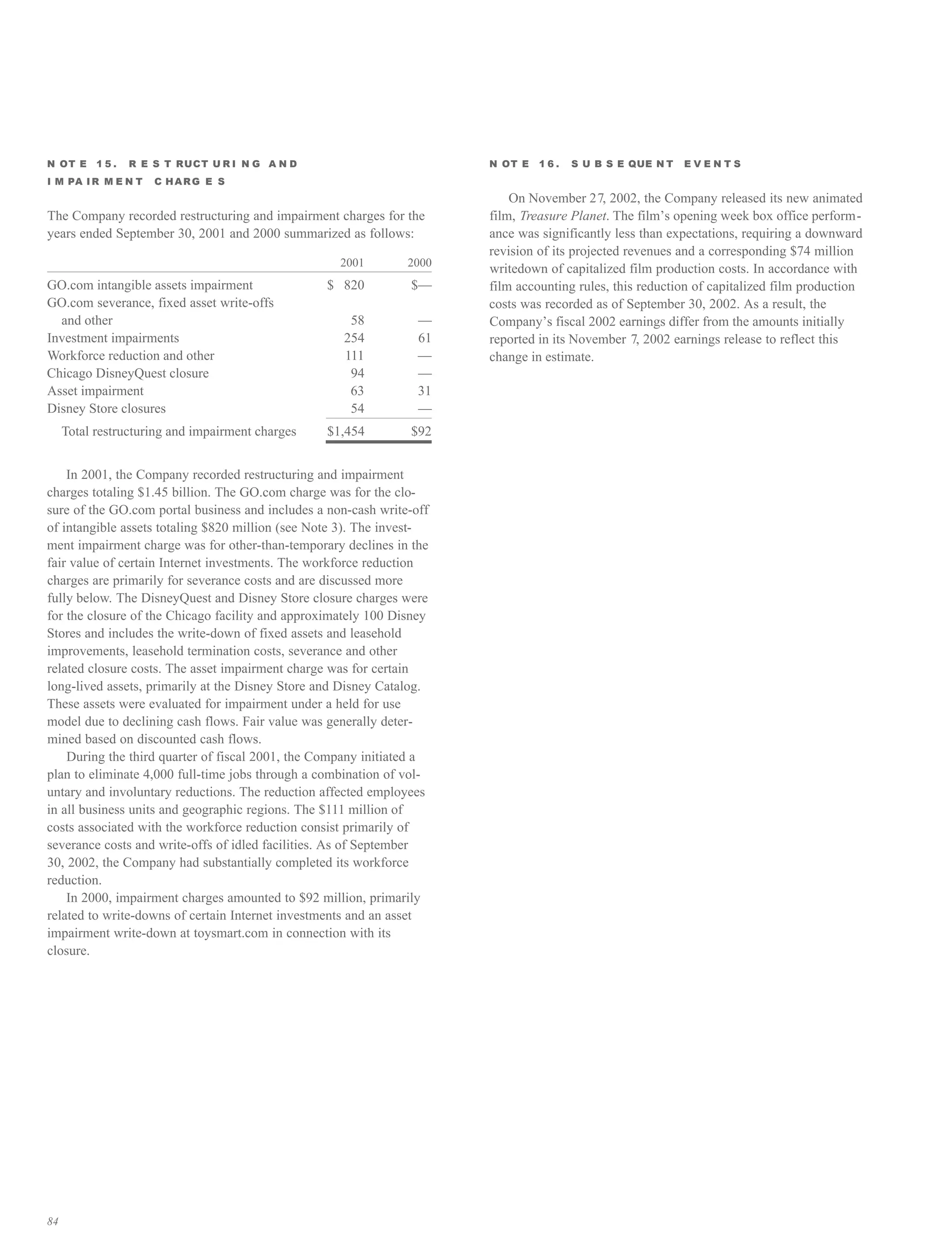 NOTE 15. RESTRUCTURING AND IMPAIRMENT CHARGES

The Company recorded restructuring and impairment charges for the years ended September 30, 2001 and 2000 summarized as follows:

| | 2001 | 2000 |
|---|---|---|
| GO.com intangible assets impairment | $ 820 | $— |
| GO.com severance, fixed asset write-offs and other | 58 | — |
| Investment impairments | 254 | 61 |
| Workforce reduction and other | 111 | — |
| Chicago DisneyQuest closure | 94 | — |
| Asset impairment | 63 | 31 |
| Disney Store closures | 54 | — |
| Total restructuring and impairment charges | $1,454 | $92 |

In 2001, the Company recorded restructuring and impairment charges totaling $1.45 billion. The GO.com charge was for the closure of the GO.com portal business and includes a non-cash write-off of intangible assets totaling $820 million (see Note 3). The investment impairment charge was for other-than-temporary declines in the fair value of certain Internet investments. The workforce reduction charges are primarily for severance costs and are discussed more fully below. The DisneyQuest and Disney Store closure charges were for the closure of the Chicago facility and approximately 100 Disney Stores and includes the write-down of fixed assets and leasehold improvements, leasehold termination costs, severance and other related closure costs. The asset impairment charge was for certain long-lived assets, primarily at the Disney Store and Disney Catalog. These assets were evaluated for impairment under a held for use model due to declining cash flows. Fair value was generally determined based on discounted cash flows.

During the third quarter of fiscal 2001, the Company initiated a plan to eliminate 4,000 full-time jobs through a combination of voluntary and involuntary reductions. The reduction affected employees in all business units and geographic regions. The $111 million of costs associated with the workforce reduction consist primarily of severance costs and write-offs of idled facilities. As of September 30, 2002, the Company had substantially completed its workforce reduction.

In 2000, impairment charges amounted to $92 million, primarily related to write-downs of certain Internet investments and an asset impairment write-down at toysmart.com in connection with its closure.

NOTE 16. SUBSEQUENT EVENTS

On November 27, 2002, the Company released its new animated film, Treasure Planet. The film's opening week box office performance was significantly less than expectations, requiring a downward revision of its projected revenues and a corresponding $74 million writedown of capitalized film production costs. In accordance with film accounting rules, this reduction of capitalized film production costs was recorded as of September 30, 2002. As a result, the Company's fiscal 2002 earnings differ from the amounts initially reported in its November 7, 2002 earnings release to reflect this change in estimate.

84